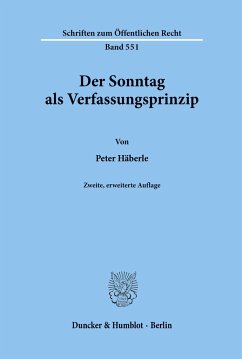 Schriften zum Öffentlichen Recht

Band 551

Der Sonntag als Verfassungsprinzip

Von

Peter Häberle

Zweite, erweiterte Auflage

Duncker & Humblot · Berlin